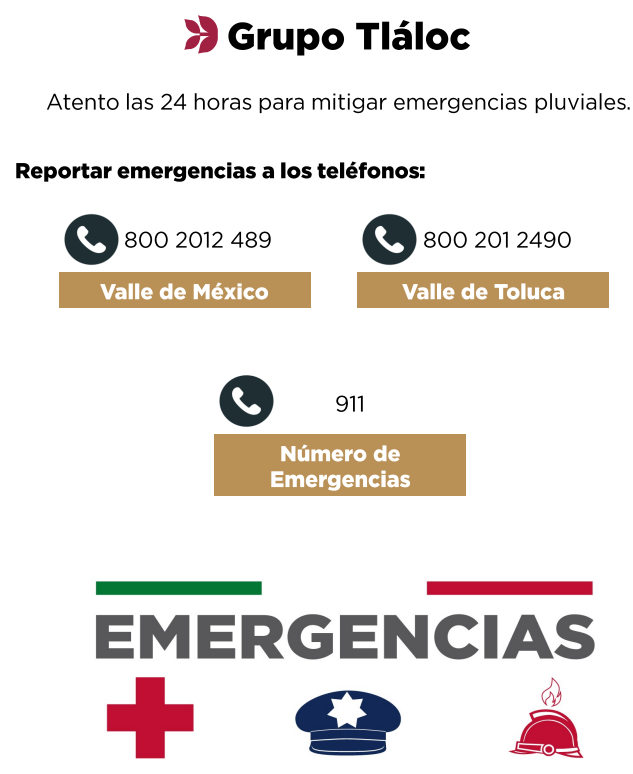 Grupo Tláloc

Atento las 24 horas para mitigar emergencias pluviales.

Reportar emergencias a los teléfonos:

800 2012 489
Valle de México

800 201 2490
Valle de Toluca

911
Número de Emergencias

EMERGENCIAS